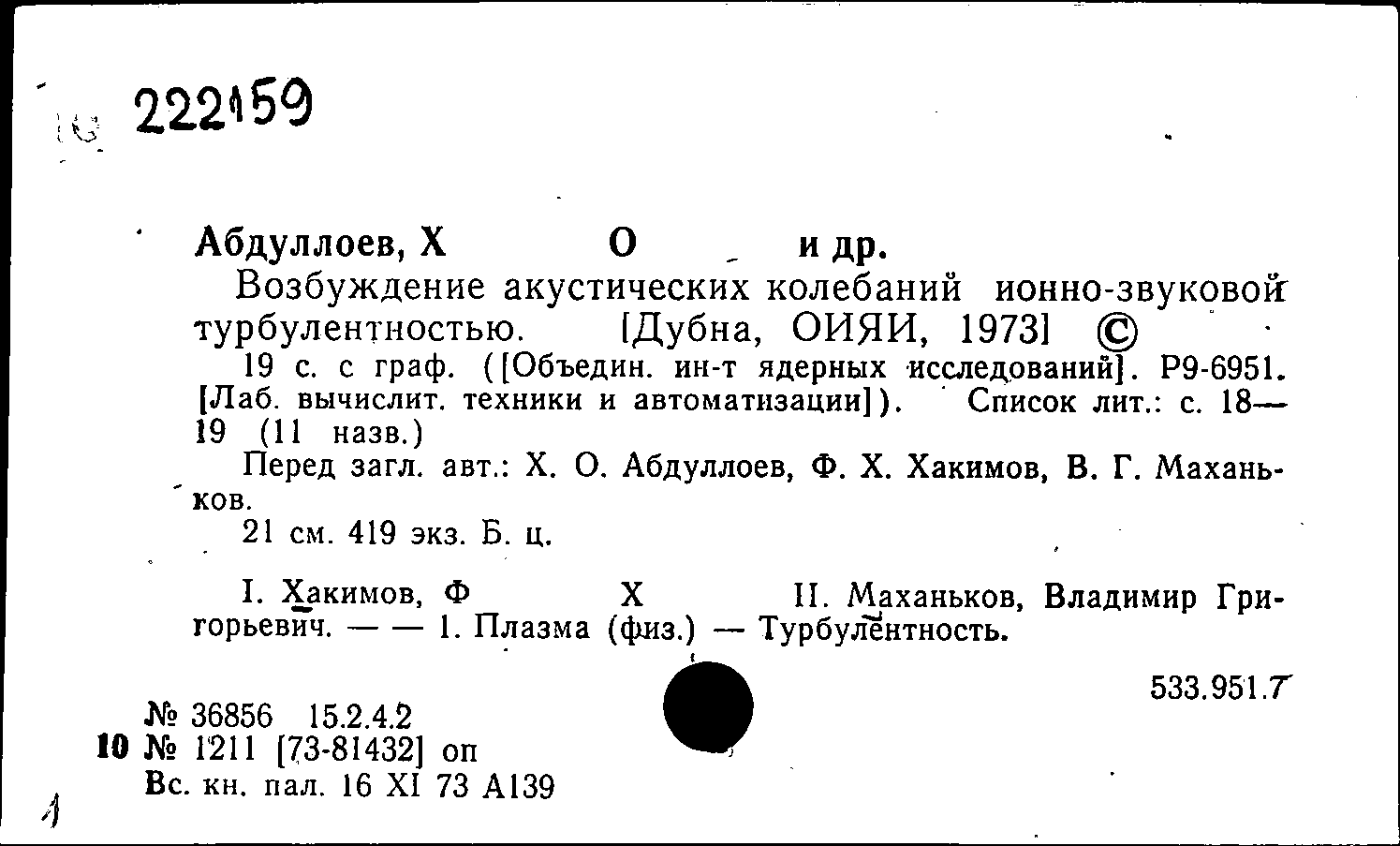 222159

Абдуллоев, Х О и др.

Возбуждение акустических колебаний ионно-звуковой турбулентностью. [Дубна, ОИЯИ, 1973] ©

19 с. с граф. ([Объедин. ин-т ядерных исследований]. Р9-6951. [Лаб. вычислит. техники и автоматизации]). Список лит.: с. 18—19 (11 назв.)

Перед загл. авт.: Х. О. Абдуллоев, Ф. Х. Хакимов, В. Г. Маханьков.

21 см. 419 экз. Б. ц.

I. Хакимов, Ф Х II. Маханьков, Владимир Григорьевич. — — 1. Плазма (физ.) — Турбулентность.

533.951.7

№ 36856 15.2.4.2
10 № 1211 [73-81432] оп
Вс. кн. пал. 16 XI 73 А139

1